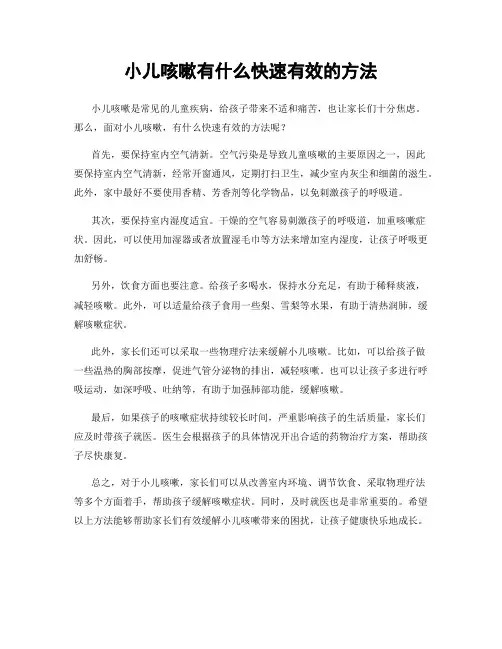 小儿咳嗽有什么快速有效的方法

小儿咳嗽是常见的儿童疾病，给孩子带来不适和痛苦，也让家长们十分焦虑。那么，面对小儿咳嗽，有什么快速有效的方法呢？

首先，要保持室内空气清新。空气污染是导致儿童咳嗽的主要原因之一，因此要保持室内空气清新，经常开窗通风，定期打扫卫生，减少室内灰尘和细菌的滋生。此外，家中最好不要使用香精、芳香剂等化学物品，以免刺激孩子的呼吸道。

其次，要保持室内湿度适宜。干燥的空气容易刺激孩子的呼吸道，加重咳嗽症状。因此，可以使用加湿器或者放置湿毛巾等方法来增加室内湿度，让孩子呼吸更加舒畅。

另外，饮食方面也要注意。给孩子多喝水，保持水分充足，有助于稀释痰液，减轻咳嗽。此外，可以适量给孩子食用一些梨、雪梨等水果，有助于清热润肺，缓解咳嗽症状。

此外，家长们还可以采取一些物理疗法来缓解小儿咳嗽。比如，可以给孩子做一些温热的胸部按摩，促进气管分泌物的排出，减轻咳嗽。也可以让孩子多进行呼吸运动，如深呼吸、吐纳等，有助于加强肺部功能，缓解咳嗽。

最后，如果孩子的咳嗽症状持续较长时间，严重影响孩子的生活质量，家长们应及时带孩子就医。医生会根据孩子的具体情况开出合适的药物治疗方案，帮助孩子尽快康复。

总之，对于小儿咳嗽，家长们可以从改善室内环境、调节饮食、采取物理疗法等多个方面着手，帮助孩子缓解咳嗽症状。同时，及时就医也是非常重要的。希望以上方法能够帮助家长们有效缓解小儿咳嗽带来的困扰，让孩子健康快乐地成长。